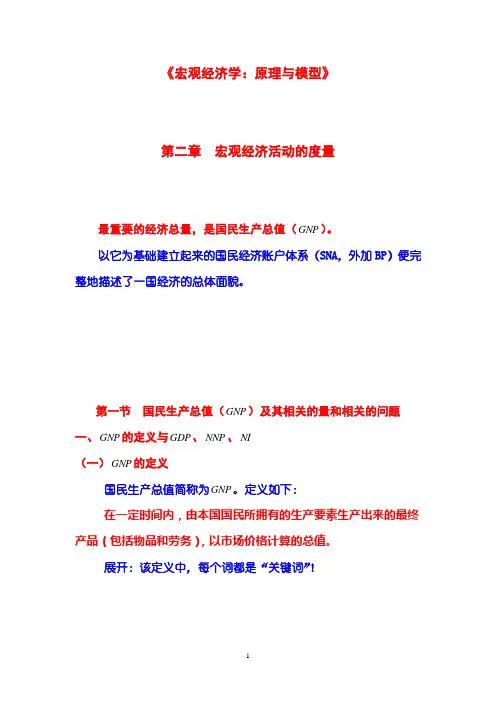 《宏观经济学：原理与模型》

第二章　宏观经济活动的度量

最重要的经济总量，是国民生产总值（$GNP$）。

以它为基础建立起来的国民经济账户体系（SNA，外加 BP）便完整地描述了一国经济的总体面貌。

第一节　国民生产总值（$GNP$）及其相关的量和相关的问题

一、$GNP$ 的定义与 $GDP$、$NNP$、$NI$

（一）$GNP$ 的定义

国民生产总值简称为 $GNP$。定义如下：

在一定时间内，由本国国民所拥有的生产要素生产出来的最终产品（包括物品和劳务），以市场价格计算的总值。

展开：该定义中，每个词都是“关键词”!

1